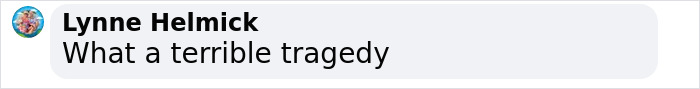 Lynne Helmick
What a terrible tragedy